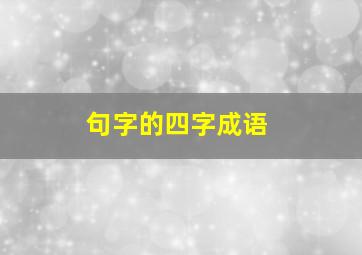 句字的四字成语